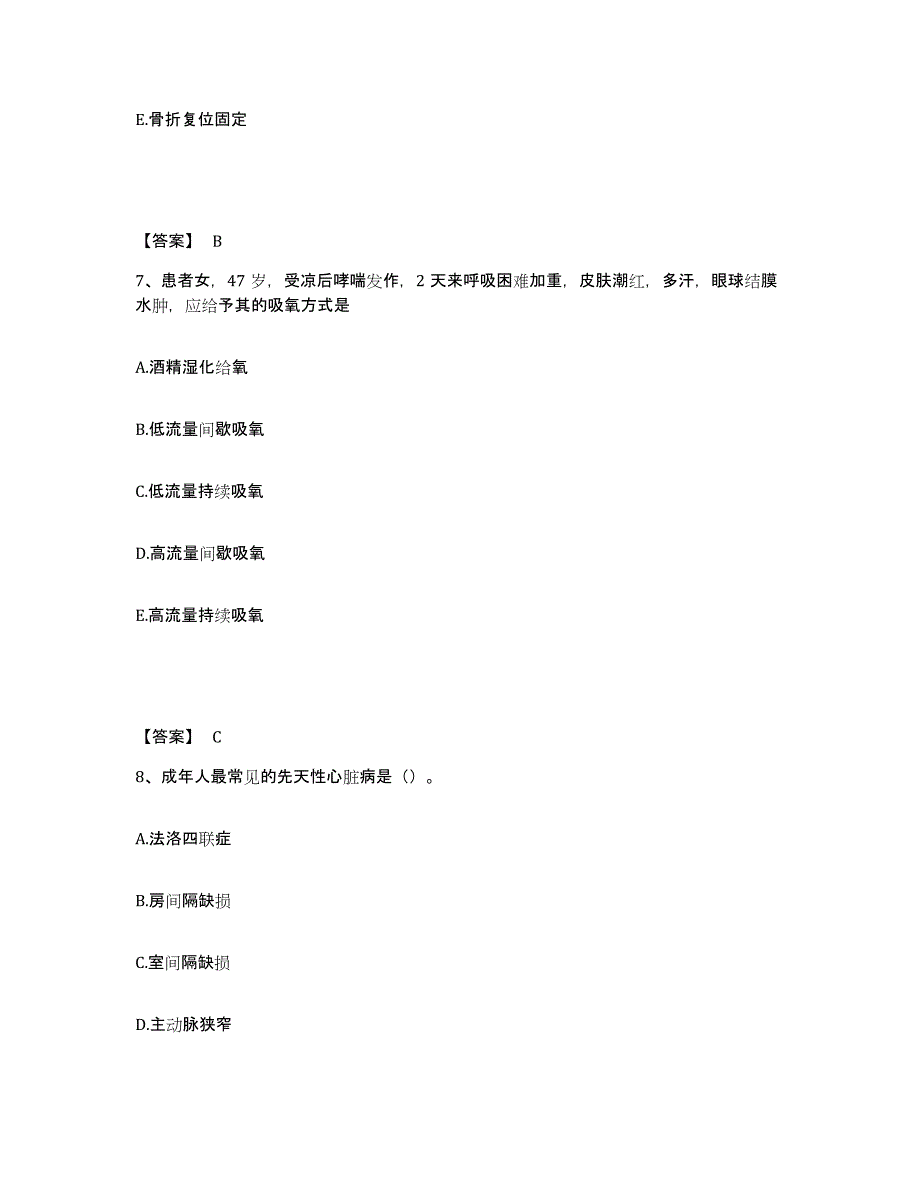 E.骨折复位固定

【答案】 B

7、患者女，47 岁，受凉后哮喘发作，2 天来呼吸困难加重，皮肤潮红，多汗，眼球结膜水肿，应给予其的吸氧方式是

A.酒精湿化给氧

B.低流量间歇吸氧

C.低流量持续吸氧

D.高流量间歇吸氧

E.高流量持续吸氧

【答案】 C

8、成年人最常见的先天性心脏病是（）。

A.法洛四联症

B.房间隔缺损

C.室间隔缺损

D.主动脉狭窄